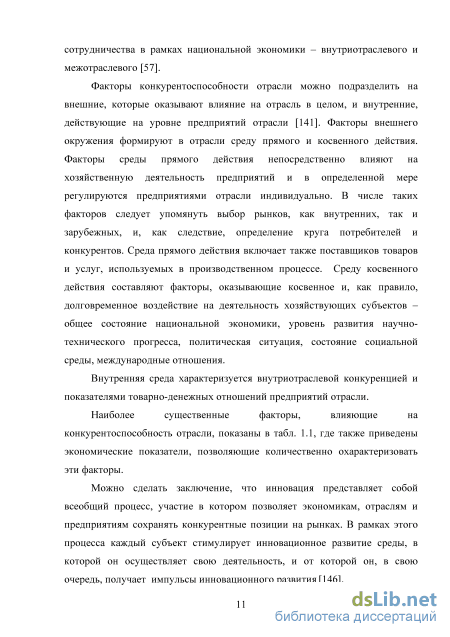 сотрудничества в рамках национальной экономики – внутриотраслевого и межотраслевого [57].

Факторы конкурентоспособности отрасли можно подразделить на внешние, которые оказывают влияние на отрасль в целом, и внутренние, действующие на уровне предприятий отрасли [141]. Факторы внешнего окружения формируют в отрасли среду прямого и косвенного действия. Факторы среды прямого действия непосредственно влияют на хозяйственную деятельность предприятий и в определенной мере регулируются предприятиями отрасли индивидуально. В числе таких факторов следует упомянуть выбор рынков, как внутренних, так и зарубежных, и, как следствие, определение круга потребителей и конкурентов. Среда прямого действия включает также поставщиков товаров и услуг, используемых в производственном процессе. Среду косвенного действия составляют факторы, оказывающие косвенное и, как правило, долговременное воздействие на деятельность хозяйствующих субъектов – общее состояние национальной экономики, уровень развития научно-технического прогресса, политическая ситуация, состояние социальной среды, международные отношения.

Внутренняя среда характеризуется внутриотраслевой конкуренцией и показателями товарно-денежных отношений предприятий отрасли.

Наиболее существенные факторы, влияющие на конкурентоспособность отрасли, показаны в табл. 1.1, где также приведены экономические показатели, позволяющие количественно охарактеризовать эти факторы.

Можно сделать заключение, что инновация представляет собой всеобщий процесс, участие в котором позволяет экономикам, отраслям и предприятиям сохранять конкурентные позиции на рынках. В рамках этого процесса каждый субъект стимулирует инновационное развитие среды, в которой он осуществляет свою деятельность, и от которой он, в свою очередь, получает импульсы инновационного развития [146].

11

dsLib.net
библиотека диссертаций